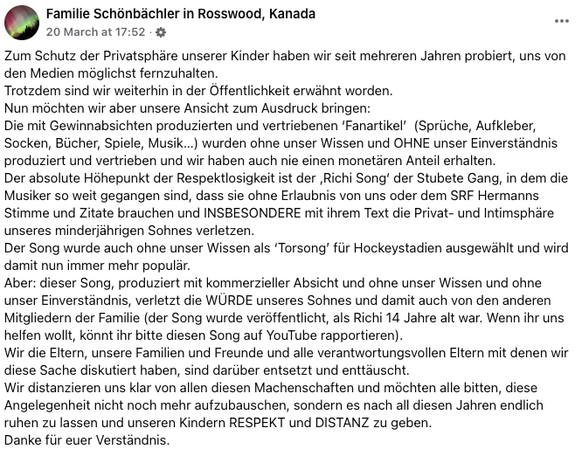 Familie Schönbächler in Rosswood, Kanada
20 March at 17:52 ·
...

Zum Schutz der Privatsphäre unserer Kinder haben wir seit mehreren Jahren probiert, uns von den Medien möglichst fernzuhalten.
Trotzdem sind wir weiterhin in der Öffentlichkeit erwähnt worden.
Nun möchten wir aber unsere Ansicht zum Ausdruck bringen:
Die mit Gewinnabsichten produzierten und vertriebenen 'Fanartikel' (Sprüche, Aufkleber, Socken, Bücher, Spiele, Musik...) wurden ohne unser Wissen und OHNE unser Einverständnis produziert und vertrieben und wir haben auch nie einen monetären Anteil erhalten.
Der absolute Höhepunkt der Respektlosigkeit ist der ‚Richi Song' der Stubete Gang, in dem die Musiker so weit gegangen sind, dass sie ohne Erlaubnis von uns oder dem SRF Hermanns Stimme und Zitate brauchen und INSBESONDERE mit ihrem Text die Privat- und Intimsphäre unseres minderjährigen Sohnes verletzen.
Der Song wurde auch ohne unser Wissen als 'Torsong' für Hockeystadien ausgewählt und wird damit nun immer mehr populär.
Aber: dieser Song, produziert mit kommerzieller Absicht und ohne unser Wissen und ohne unser Einverständnis, verletzt die WÜRDE unseres Sohnes und damit auch von den anderen Mitgliedern der Familie (der Song wurde veröffentlicht, als Richi 14 Jahre alt war. Wenn ihr uns helfen wollt, könnt ihr bitte diesen Song auf YouTube rapportieren).
Wir die Eltern, unsere Familien und Freunde und alle verantwortungsvollen Eltern mit denen wir diese Sache diskutiert haben, sind darüber entsetzt und enttäuscht.
Wir distanzieren uns klar von allen diesen Machenschaften und möchten alle bitten, diese Angelegenheit nicht noch mehr aufzubauschen, sondern es nach all diesen Jahren endlich ruhen zu lassen und unseren Kindern RESPEKT und DISTANZ zu geben.
Danke für euer Verständnis.